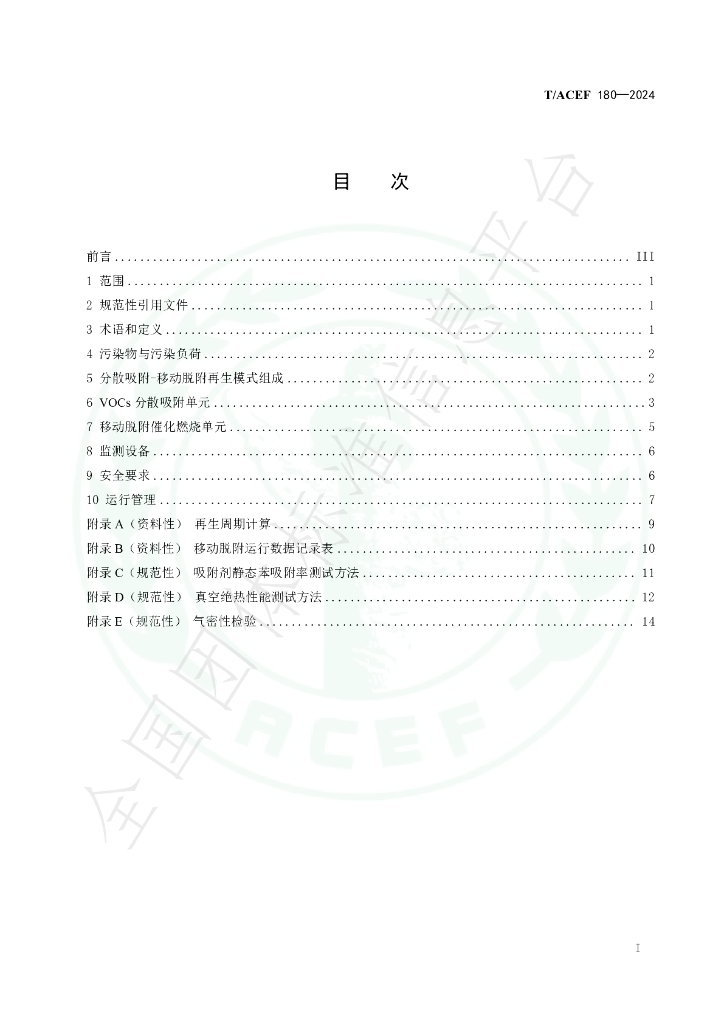 T/ACEF 180—2024

目 次

前言 III

1 范围 1

2 规范性引用文件 1

3 术语和定义 1

4 污染物与污染负荷 2

5 分散吸附-移动脱附再生模式组成 2

6 VOCs分散吸附单元 3

7 移动脱附催化燃烧单元 5

8 监测设备 6

9 安全要求 6

10 运行管理 7

附录A（资料性） 再生周期计算 9

附录B（资料性） 移动脱附运行数据记录表 10

附录C（规范性） 吸附剂静态苯吸附率测试方法 11

附录D（规范性） 真空绝热性能测试方法 12

附录E（规范性） 气密性检验 14

I

全国团体标准信息平台

ACEF